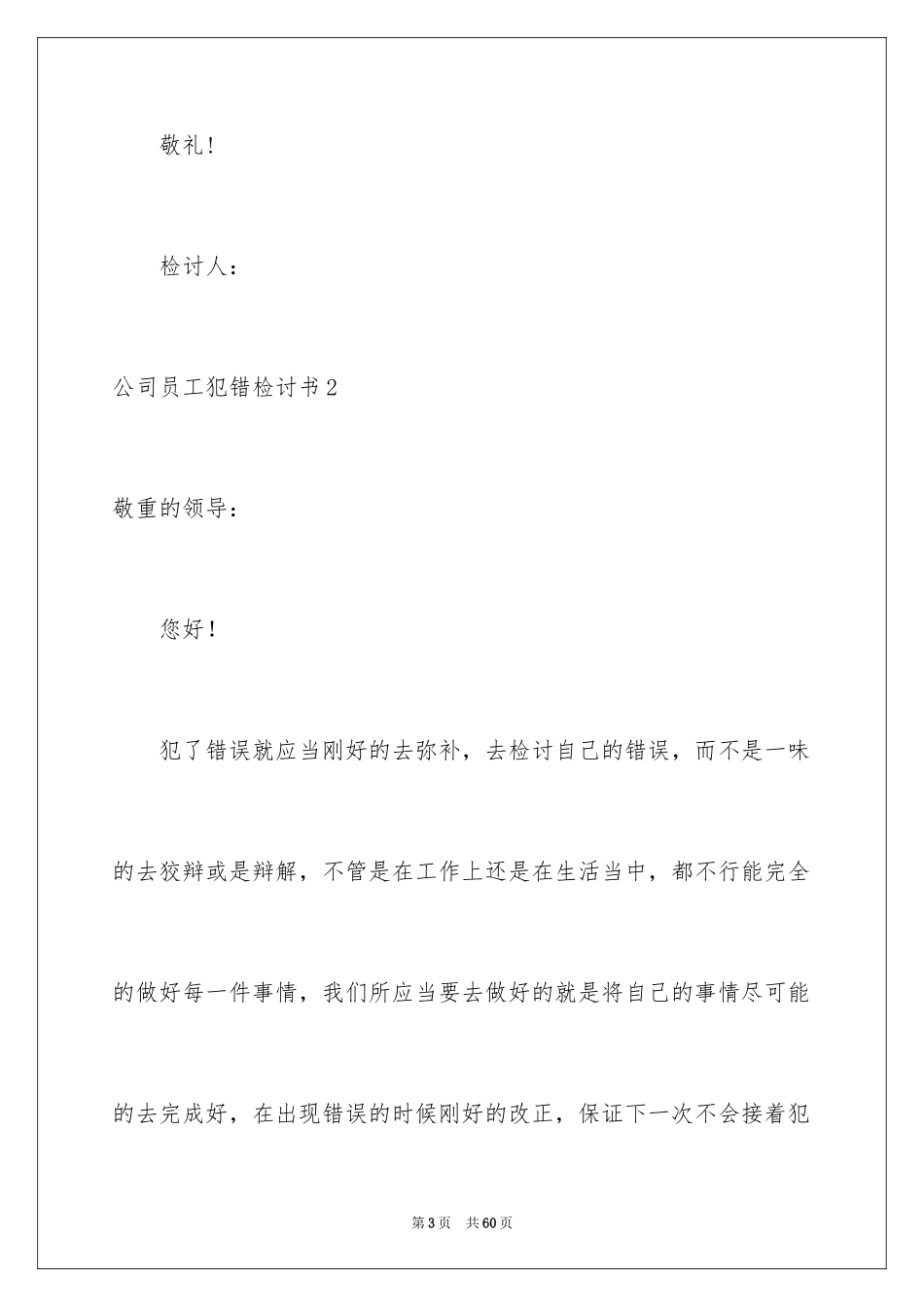 敬礼！

检讨人：

公司员工犯错检讨书2

敬重的领导：

您好！

犯了错误就应当刚好的去弥补，去检讨自己的错误，而不是一味的去狡辩或是辩解，不管是在工作上还是在生活当中，都不行能完全的做好每一件事情，我们所应当要去做好的就是将自己的事情尽可能的去完成好，在出现错误的时候刚好的改正，保证下一次不会接着犯

第3页 共60页